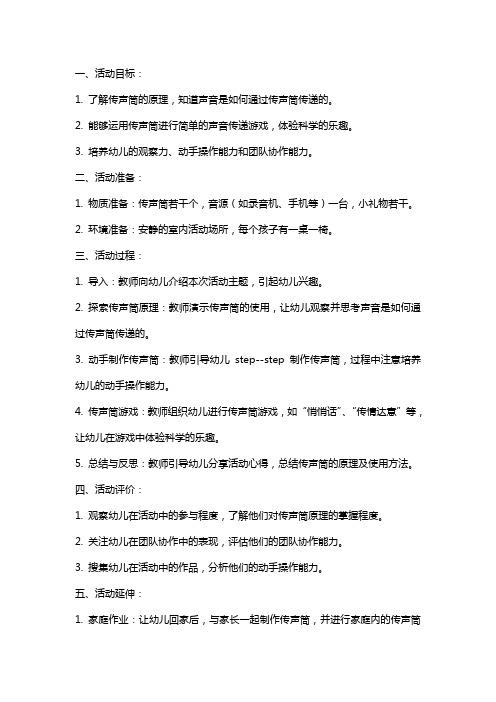 一、活动目标：

1. 了解传声筒的原理，知道声音是如何通过传声筒传递的。

2. 能够运用传声筒进行简单的声音传递游戏，体验科学的乐趣。

3. 培养幼儿的观察力、动手操作能力和团队协作能力。

二、活动准备：

1. 物质准备：传声筒若干个，音源（如录音机、手机等）一台，小礼物若干。

2. 环境准备：安静的室内活动场所，每个孩子有一桌一椅。

三、活动过程：

1. 导入：教师向幼儿介绍本次活动主题，引起幼儿兴趣。

2. 探索传声筒原理：教师演示传声筒的使用，让幼儿观察并思考声音是如何通过传声筒传递的。

3. 动手制作传声筒：教师引导幼儿 step--step 制作传声筒，过程中注意培养幼儿的动手操作能力。

4. 传声筒游戏：教师组织幼儿进行传声筒游戏，如“悄悄话”、“传情达意”等，让幼儿在游戏中体验科学的乐趣。

5. 总结与反思：教师引导幼儿分享活动心得，总结传声筒的原理及使用方法。

四、活动评价：

1. 观察幼儿在活动中的参与程度，了解他们对传声筒原理的掌握程度。

2. 关注幼儿在团队协作中的表现，评估他们的团队协作能力。

3. 搜集幼儿在活动中的作品，分析他们的动手操作能力。

五、活动延伸：

1. 家庭作业：让幼儿回家后，与家长一起制作传声筒，并进行家庭内的传声筒